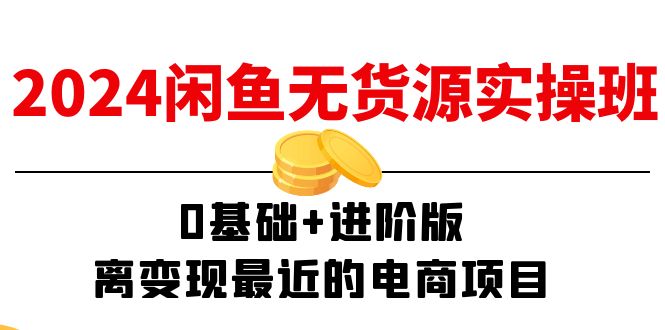 2024闲鱼无货源实操班

0基础+进阶版
离变现最近的电商项目